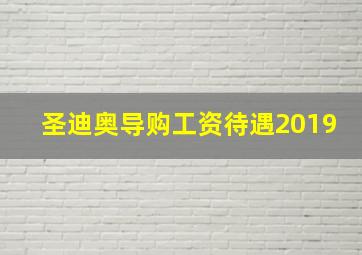 圣迪奥导购工资待遇2019